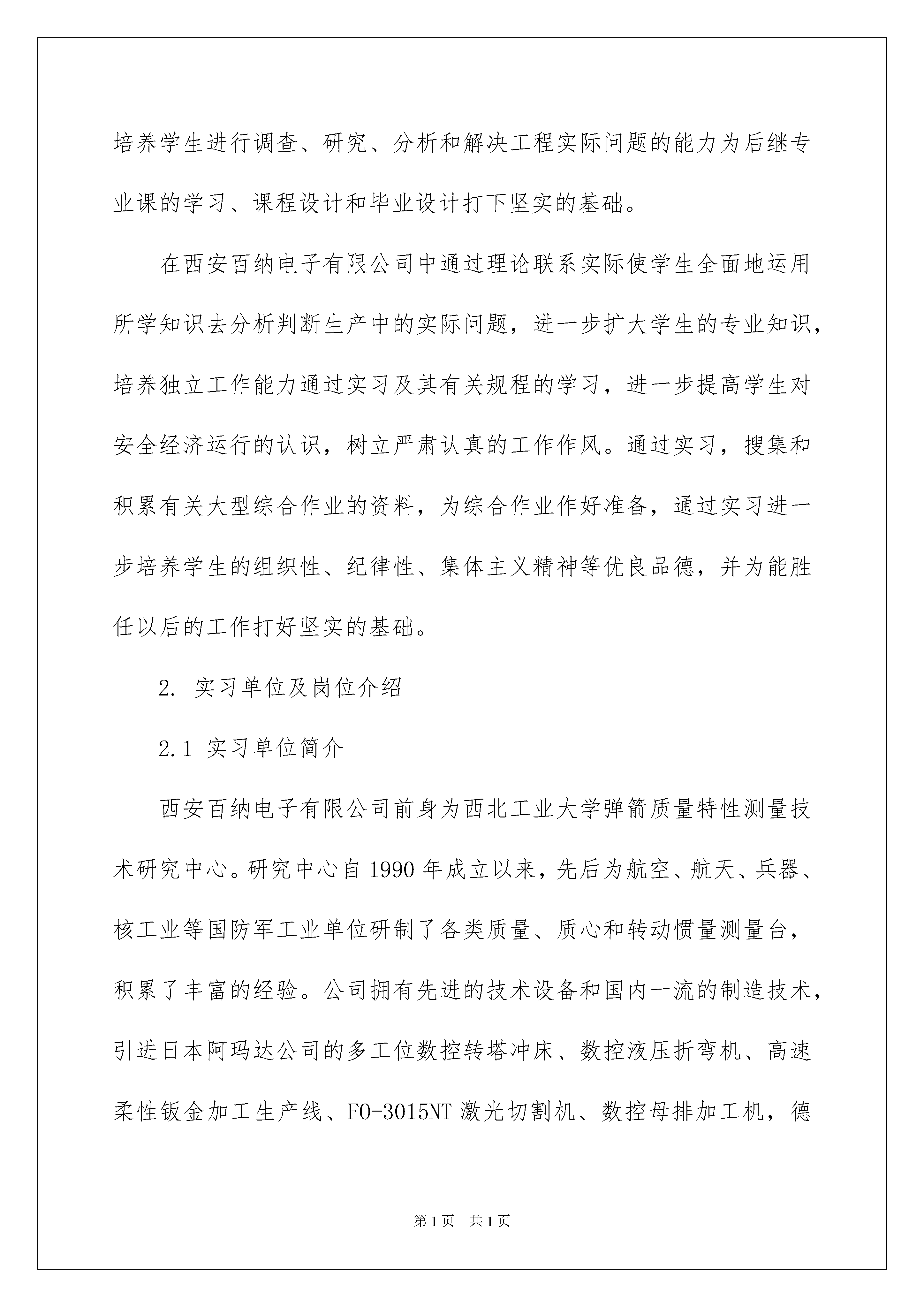 培养学生进行调查、研究、分析和解决工程实际问题的能力为后继专业课的学习、课程设计和毕业设计打下坚实的基础。

在西安百纳电子有限公司中通过理论联系实际使学生全面地运用所学知识去分析判断生产中的实际问题，进一步扩大学生的专业知识，培养独立工作能力通过实习及其有关规程的学习，进一步提高学生对安全经济运行的认识，树立严肃认真的工作作风。通过实习，搜集和积累有关大型综合作业的资料，为综合作业作好准备，通过实习进一步培养学生的组织性、纪律性、集体主义精神等优良品德，并为能胜任以后的工作打好坚实的基础。

2. 实习单位及岗位介绍

2.1 实习单位简介

西安百纳电子有限公司前身为西北工业大学弹箭质量特性测量技术研究中心。研究中心自1990年成立以来，先后为航空、航天、兵器、核工业等国防军工业单位研制了各类质量、质心和转动惯量测量台，积累了丰富的经验。公司拥有先进的技术设备和国内一流的制造技术，引进日本阿玛达公司的多工位数控转塔冲床、数控液压折弯机、高速柔性钣金加工生产线、FO-3015NT激光切割机、数控母排加工机，德

第1页 共1页